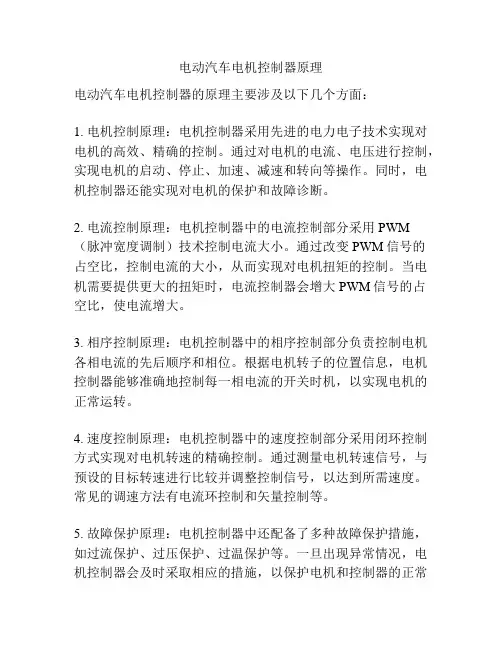 电动汽车电机控制器原理

电动汽车电机控制器的原理主要涉及以下几个方面：

1. 电机控制原理：电机控制器采用先进的电力电子技术实现对电机的高效、精确的控制。通过对电机的电流、电压进行控制，实现电机的启动、停止、加速、减速和转向等操作。同时，电机控制器还能实现对电机的保护和故障诊断。

2. 电流控制原理：电机控制器中的电流控制部分采用 PWM（脉冲宽度调制）技术控制电流大小。通过改变 PWM 信号的占空比，控制电流的大小，从而实现对电机扭矩的控制。当电机需要提供更大的扭矩时，电流控制器会增大 PWM 信号的占空比，使电流增大。

3. 相序控制原理：电机控制器中的相序控制部分负责控制电机各相电流的先后顺序和相位。根据电机转子的位置信息，电机控制器能够准确地控制每一相电流的开关时机，以实现电机的正常运转。

4. 速度控制原理：电机控制器中的速度控制部分采用闭环控制方式实现对电机转速的精确控制。通过测量电机转速信号，与预设的目标转速进行比较并调整控制信号，以达到所需速度。常见的调速方法有电流环控制和矢量控制等。

5. 故障保护原理：电机控制器中还配备了多种故障保护措施，如过流保护、过压保护、过温保护等。一旦出现异常情况，电机控制器会及时采取相应的措施，以保护电机和控制器的正常